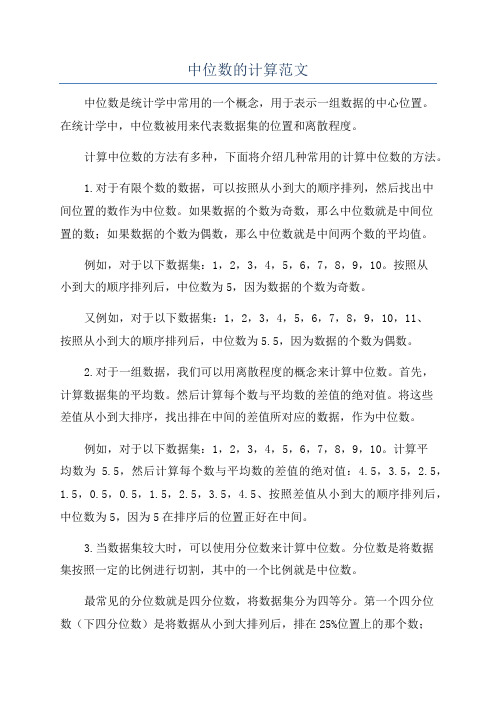 中位数的计算范文

中位数是统计学中常用的一个概念，用于表示一组数据的中心位置。在统计学中，中位数被用来代表数据集的位置和离散程度。

计算中位数的方法有多种，下面将介绍几种常用的计算中位数的方法。

1.对于有限个数的数据，可以按照从小到大的顺序排列，然后找出中间位置的数作为中位数。如果数据的个数为奇数，那么中位数就是中间位置的数；如果数据的个数为偶数，那么中位数就是中间两个数的平均值。

例如，对于以下数据集：1，2，3，4，5，6，7，8，9，10。按照从小到大的顺序排列后，中位数为5，因为数据的个数为奇数。

又例如，对于以下数据集：1，2，3，4，5，6，7，8，9，10，11、按照从小到大的顺序排列后，中位数为5.5，因为数据的个数为偶数。

2.对于一组数据，我们可以用离散程度的概念来计算中位数。首先，计算数据集的平均数。然后计算每个数与平均数的差值的绝对值。将这些差值从小到大排序，找出排在中间的差值所对应的数据，作为中位数。

例如，对于以下数据集：1，2，3，4，5，6，7，8，9，10。计算平均数为 5.5，然后计算每个数与平均数的差值的绝对值：4.5，3.5，2.5，1.5，0.5，0.5，1.5，2.5，3.5，4.5、按照差值从小到大的顺序排列后，中位数为5，因为5在排序后的位置正好在中间。

3.当数据集较大时，可以使用分位数来计算中位数。分位数是将数据集按照一定的比例进行切割，其中的一个比例就是中位数。

最常见的分位数就是四分位数，将数据集分为四等分。第一个四分位数（下四分位数）是将数据从小到大排列后，排在25%位置上的那个数；